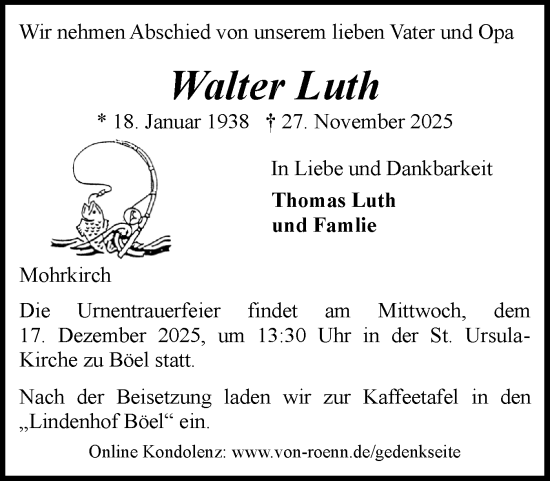 Wir nehmen Abschied von unserem lieben Vater und Opa

Walter Luth

* 18. Januar 1938 † 27. November 2025

In Liebe und Dankbarkeit

Thomas Luth
und Famlie

Mohrkirch

Die Urnentrauerfeier findet am Mittwoch, dem 17. Dezember 2025, um 13:30 Uhr in der St. Ursula-Kirche zu Böel statt.

Nach der Beisetzung laden wir zur Kaffeetafel in den „Lindenhof Böel“ ein.

Online Kondolenz: www.von-roenn.de/gedenkseite